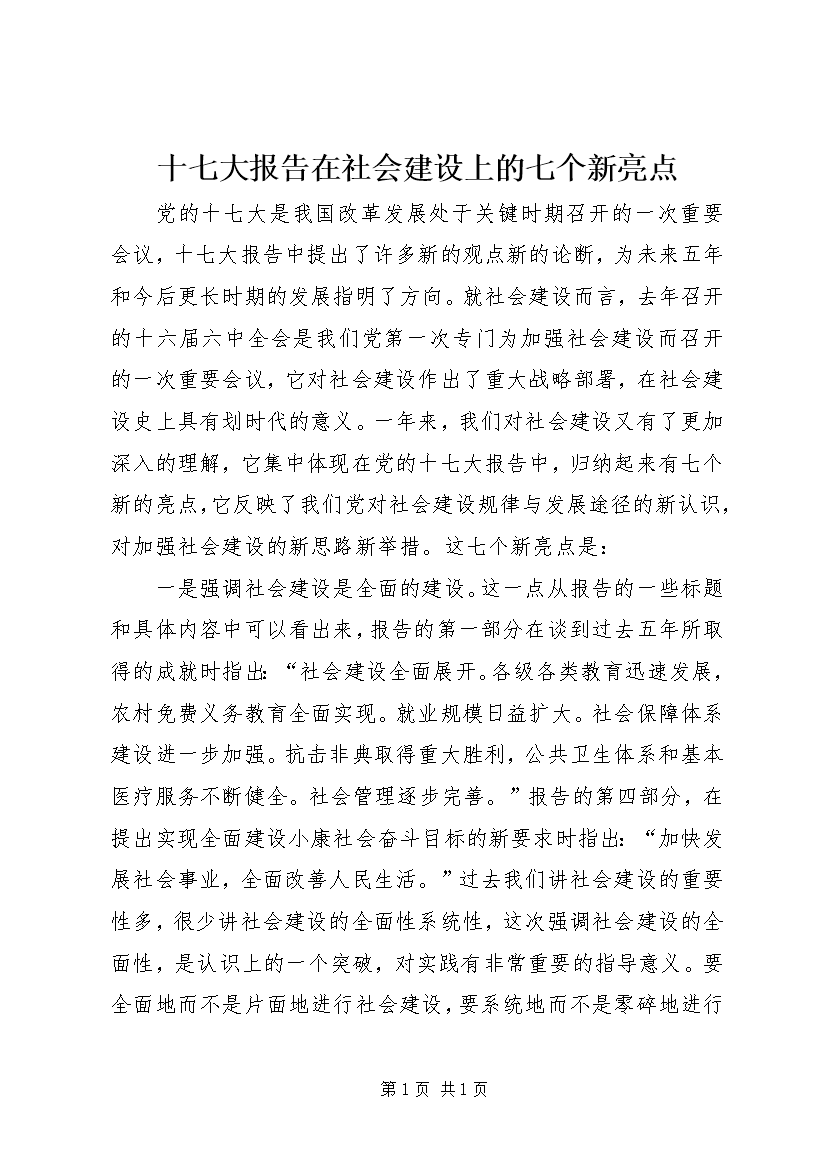 十七大报告在社会建设上的七个新亮点

党的十七大是我国改革发展处于关键时期召开的一次重要会议，十七大报告中提出了许多新的观点新的论断，为未来五年和今后更长时期的发展指明了方向。就社会建设而言，去年召开的十六届六中全会是我们党第一次专门为加强社会建设而召开的一次重要会议，它对社会建设作出了重大战略部署，在社会建设史上具有划时代的意义。一年来，我们对社会建设又有了更加深入的理解，它集中体现在党的十七大报告中，归纳起来有七个新的亮点，它反映了我们党对社会建设规律与发展途径的新认识，对加强社会建设的新思路新举措。这七个新亮点是：

一是强调社会建设是全面的建设。这一点从报告的一些标题和具体内容中可以看出来，报告的第一部分在谈到过去五年所取得的成就时指出：“社会建设全面展开。各级各类教育迅速发展，农村免费义务教育全面实现。就业规模日益扩大。社会保障体系建设进一步加强。抗击非典取得重大胜利，公共卫生体系和基本医疗服务不断健全。社会管理逐步完善。”报告的第四部分，在提出实现全面建设小康社会奋斗目标的新要求时指出：“加快发展社会事业，全面改善人民生活。”过去我们讲社会建设的重要性多，很少讲社会建设的全面性系统性，这次强调社会建设的全面性，是认识上的一个突破，对实践有非常重要的指导意义。要全面地而不是片面地进行社会建设，要系统地而不是零碎地进行

第1页 共1页